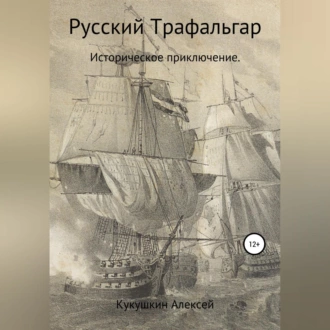 Русский Трафальгар

Историческое приключение.

12+

Кукушкин Алексей